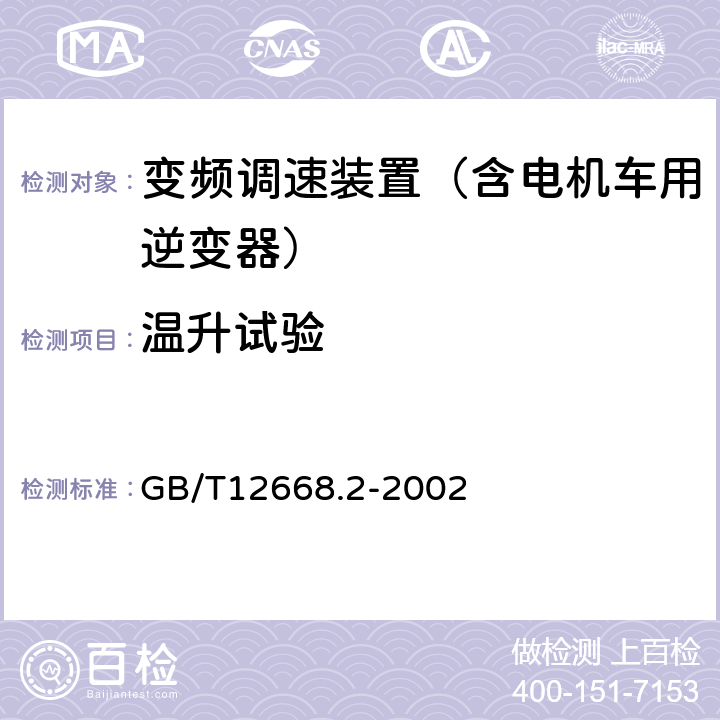 MA CNAS AC ilac-MRA

检测对象： 变频调速装置（含电机车用逆变器）

检测项目： 温升试验

检测标准： GB/T12668.2-2002

百检
Baijiantest.com

做检测 上百检
400-151-7153